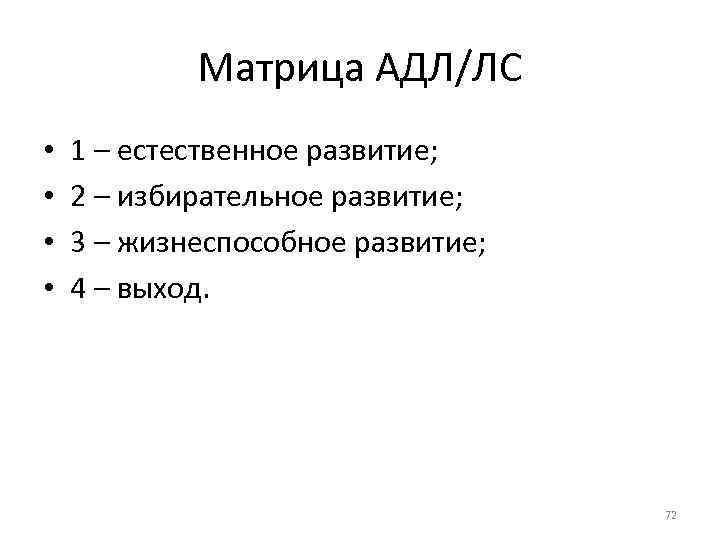 Матрица АДЛ/ЛС

• 1 – естественное развитие;
• 2 – избирательное развитие;
• 3 – жизнеспособное развитие;
• 4 – выход.

72